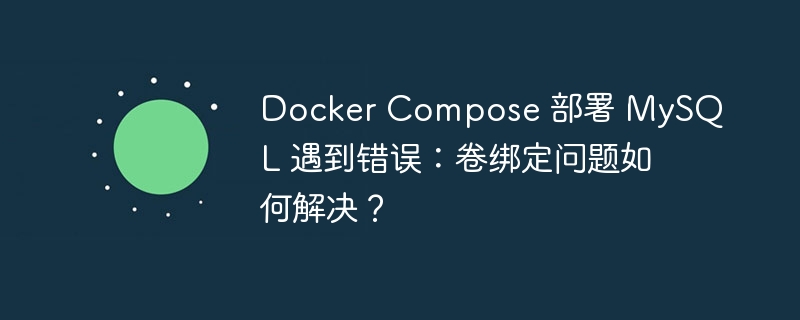 Docker Compose 部署 MySQL 遇到错误：卷绑定问题如何解决？